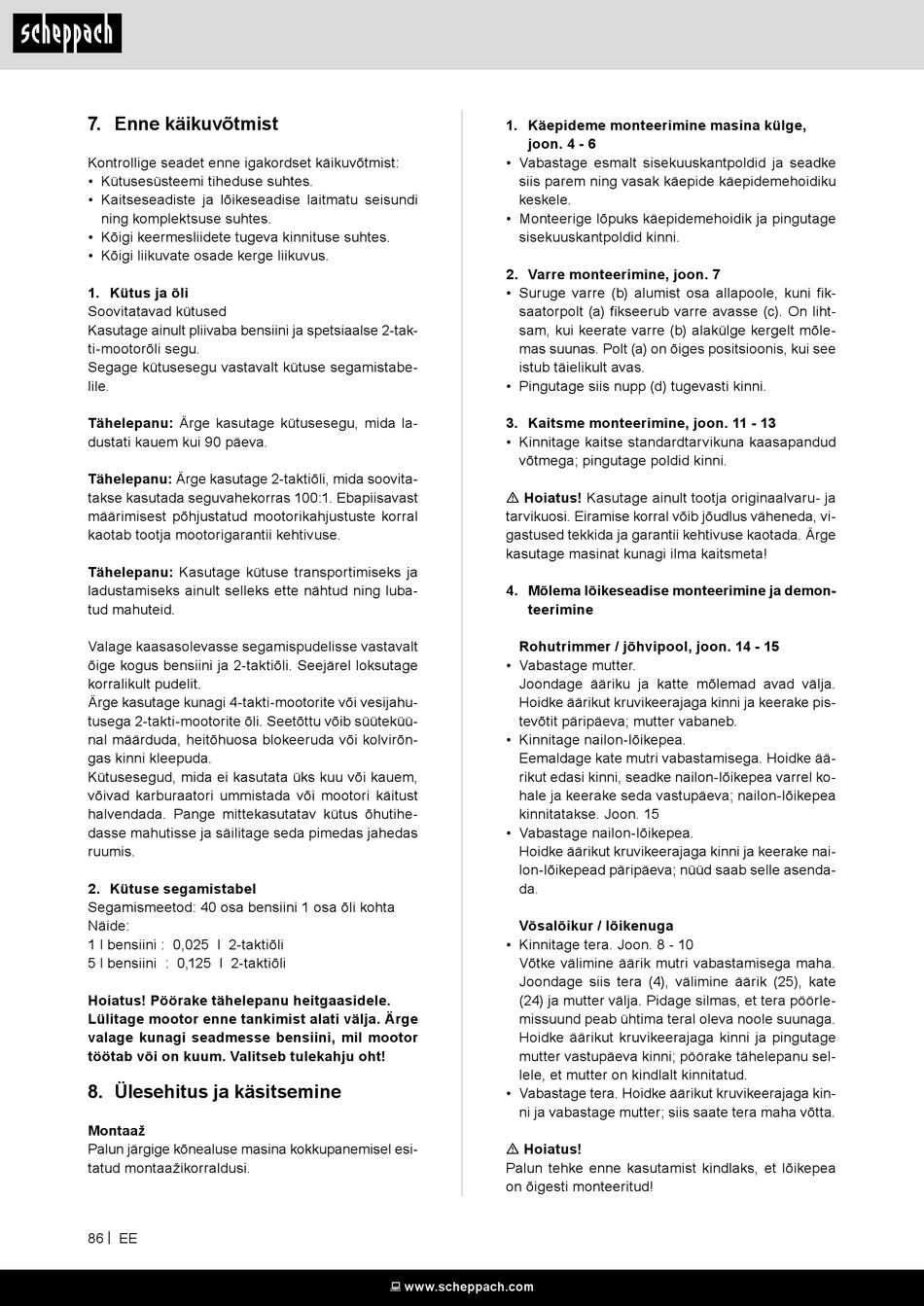 scheppach

7. Enne käikuvõtmist

Kontrollige seadet enne igakordset käikuvõtmist:
• Kütusesüsteemi tiheduse suhtes.
• Kaitseseadiste ja lõikeseadise laitmatu seisundi ning komplektsuse suhtes.
• Kõigi keermesliidete tugeva kinnituse suhtes.
• Kõigi liikuvate osade kerge liikuvus.

1. Kütus ja õli
Soovitatavad kütused
Kasutage ainult pliivaba bensiini ja spetsiaalse 2-takti-mootorõli segu.
Segage kütusesegu vastavalt kütuse segamistabelile.

Tähelepanu: Ärge kasutage kütusesegu, mida ladustati kauem kui 90 päeva.

Tähelepanu: Ärge kasutage 2-taktiõli, mida soovitatakse kasutada seguvahekorras 100:1. Ebapiisavast määrimisest põhjustatud mootorikahjustuste korral kaotab tootja mootorigarantii kehtivuse.

Tähelepanu: Kasutage kütuse transportimiseks ja ladustamiseks ainult selleks ette nähtud ning lubatud mahuteid.

Valage kaasasolevasse segamispudelisse vastavalt õige kogus bensiini ja 2-taktiõli. Seejärel loksutage korralikult pudelit.
Ärge kasutage kunagi 4-takti-mootorite või vesijahutusega 2-takti-mootorite õli. Seetõttu võib süüteküünal määrduda, heitõhuosa blokeeruda või kolvirõngas kinni kleepuda.
Kütusesegud, mida ei kasutata üks kuu või kauem, võivad karburaatori ummistada või mootori käitust halvendada. Pange mittekasutatav kütus õhutihedasse mahutisse ja säilitage seda pimedas jahedas ruumis.

2. Kütuse segamistabel
Segamismeetod: 40 osa bensiini 1 osa õli kohta
Näide:
1 l bensiini : 0,025 l 2-taktiõli
5 l bensiini : 0,125 l 2-taktiõli

Hoiatus! Pöörake tähelepanu heitgaasidele. Lülitage mootor enne tankimist alati välja. Ärge valage kunagi seadmesse bensiini, mil mootor töötab või on kuum. Valitseb tulekahju oht!

8. Ülesehitus ja käsitsemine

Montaaž
Palun järgige kõnealuse masina kokkupanemisel esitatud montaažikorraldusi.

1. Käepideme monteerimine masina külge, joon. 4 - 6
• Vabastage esmalt sisekuuskantpoldid ja seadke siis parem ning vasak käepide käepidemehoidiku keskele.
• Monteerige lõpuks käepidemehoidik ja pingutage sisekuuskantpoldid kinni.

2. Varre monteerimine, joon. 7
• Suruge varre (b) alumist osa allapoole, kuni fiksaatorpolt (a) fikseerub varre avasse (c). On lihtsam, kui keerate varre (b) alakülge kergelt mõlemas suunas. Polt (a) on õiges positsioonis, kui see istub täielikult avas.
• Pingutage siis nupp (d) tugevasti kinni.

3. Kaitsme monteerimine, joon. 11 - 13
• Kinnitage kaitse standardtarvikuna kaasapandud võtmega; pingutage poldid kinni.

⚠ Hoiatus! Kasutage ainult tootja originaalvaru- ja tarvikuosi. Eiramise korral võib jõudlus väheneda, vigastused tekkida ja garantii kehtivuse kaotada. Ärge kasutage masinat kunagi ilma kaitsmeta!

4. Mõlema lõikeseadise monteerimine ja demonteerimine

Rohutrimmer / jõhvipool, joon. 14 - 15
• Vabastage mutter.
Joondage ääriku ja katte mõlemad avad välja. Hoidke äärikut kruvikeerajaga kinni ja keerake pistevõtit päripäeva; mutter vabaneb.
• Kinnitage nailon-lõikepea.
Eemaldage kate mutri vabastamisega. Hoidke äärikut edasi kinni, seadke nailon-lõikepea varrel kohale ja keerake seda vastupäeva; nailon-lõikepea kinnitatakse. Joon. 15
• Vabastage nailon-lõikepea.
Hoidke äärikut kruvikeerajaga kinni ja keerake nailon-lõikepead päripäeva; nüüd saab selle asendada.

Võsalõikur / lõikenuga
• Kinnitage tera. Joon. 8 - 10
Võtke välimine äärik mutri vabastamisega maha. Joondage siis tera (4), välimine äärik (25), kate (24) ja mutter välja. Pidage silmas, et tera pöörlemissuund peab ühtima teral oleva noole suunaga. Hoidke äärikut kruvikeerajaga kinni ja pingutage mutter vastupäeva kinni; pöörake tähelepanu sellele, et mutter on kindlalt kinnitatud.
• Vabastage tera. Hoidke äärikut kruvikeerajaga kinni ja vabastage mutter; siis saate tera maha võtta.

⚠ Hoiatus!
Palun tehke enne kasutamist kindlaks, et lõikepea on õigesti monteeritud!

86 | EE

www.scheppach.com